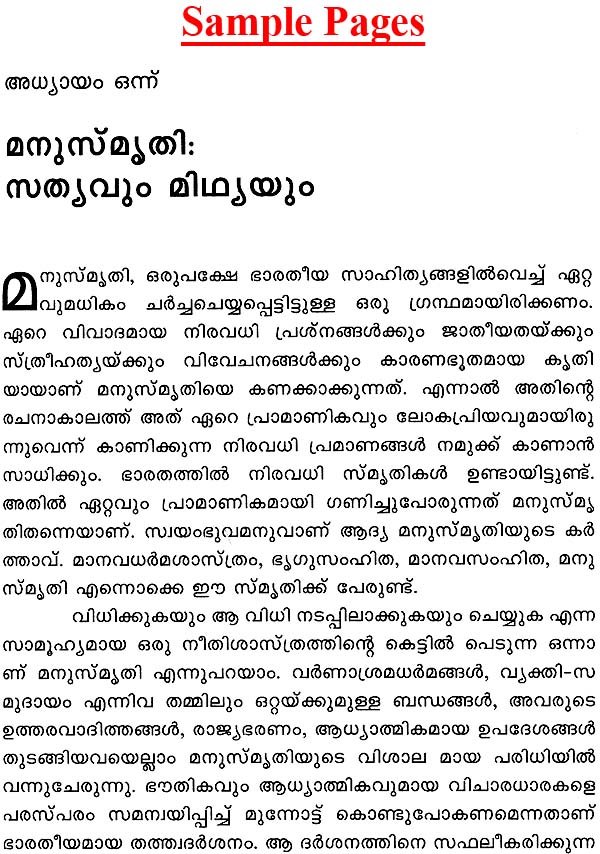 Sample Pages

അധ്യായം ഒന്ന്

മനുസ്മൃതി:
സത്യവും മിഥ്യയും

മനുസ്മൃതി, ഒരുപക്ഷേ ഭാരതീയ സാഹിത്യങ്ങളിൽവെച്ച് ഏറ്റവുമധികം ചർച്ചചെയ്യപ്പെട്ടിട്ടുള്ള ഒരു ഗ്രന്ഥമായിരിക്കണം. ഏറെ വിവാദമായ നിരവധി പ്രശ്നങ്ങൾക്കും ജാതീയതയ്ക്കും സ്ത്രീഹത്യയ്ക്കും വിവേചനങ്ങൾക്കും കാരണഭൂതമായ കൃതിയായാണ് മനുസ്മൃതിയെ കണക്കാക്കുന്നത്. എന്നാൽ അതിന്റെ രചനാകാലത്ത് അത് ഏറെ പ്രാമാണികവും ലോകപ്രിയവുമായിരുന്നുവെന്ന് കാണിക്കുന്ന നിരവധി പ്രമാണങ്ങൾ നമുക്ക് കാണാൻ സാധിക്കും. ഭാരതത്തിൽ നിരവധി സ്മൃതികൾ ഉണ്ടായിട്ടുണ്ട്. അതിൽ ഏറ്റവും പ്രാമാണികമായി ഗണിച്ചുപോരുന്നത് മനുസ്മൃതിതന്നെയാണ്. സ്വയംഭുവമനുവാണ് ആദ്യ മനുസ്മൃതിയുടെ കർത്താവ്. മാനവധർമശാസ്ത്രം, ഭൃഗുസംഹിത, മാനവസംഹിത, മനുസ്മൃതി എന്നൊക്കെ ഈ സ്മൃതിക്ക് പേരുണ്ട്.

വിധിക്കുകയും ആ വിധി നടപ്പിലാക്കുകയും ചെയ്യുക എന്ന സാമൂഹ്യമായ ഒരു നീതിശാസ്ത്രത്തിന്റെ കെട്ടിൽ പെടുന്ന ഒന്നാണ് മനുസ്മൃതി എന്നുപറയാം. വർണാശ്രമധർമങ്ങൾ, വ്യക്തി-സമുദായം എന്നിവ തമ്മിലും ഒറ്റയ്ക്കുമുള്ള ബന്ധങ്ങൾ, അവരുടെ ഉത്തരവാദിത്തങ്ങൾ, രാജ്യഭരണം, ആധ്യാത്മികമായ ഉപദേശങ്ങൾ തുടങ്ങിയവയെല്ലാം മനുസ്മൃതിയുടെ വിശാല മായ പരിധിയിൽ വന്നുചേരുന്നു. ഭൗതികവും ആധ്യാത്മികവുമായ വിചാരധാരകളെ പരസ്പരം സമന്വയിപ്പിച്ച് മുന്നോട്ട് കൊണ്ടുപോകണമെന്നതാണ് ഭാരതീയമായ തത്ത്വദർശനം. ആ ദർശനത്തിനെ സഫലീകരിക്കുന്ന